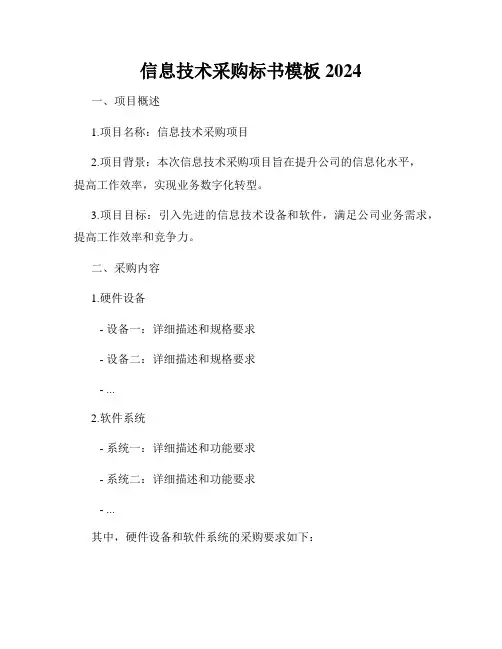 信息技术采购标书模板 2024

一、项目概述

1.项目名称：信息技术采购项目

2.项目背景：本次信息技术采购项目旨在提升公司的信息化水平，提高工作效率，实现业务数字化转型。

3.项目目标：引入先进的信息技术设备和软件，满足公司业务需求，提高工作效率和竞争力。

二、采购内容

1.硬件设备

- 设备一：详细描述和规格要求

- 设备二：详细描述和规格要求

- ...

2.软件系统

- 系统一：详细描述和功能要求

- 系统二：详细描述和功能要求

- ...

其中，硬件设备和软件系统的采购要求如下：